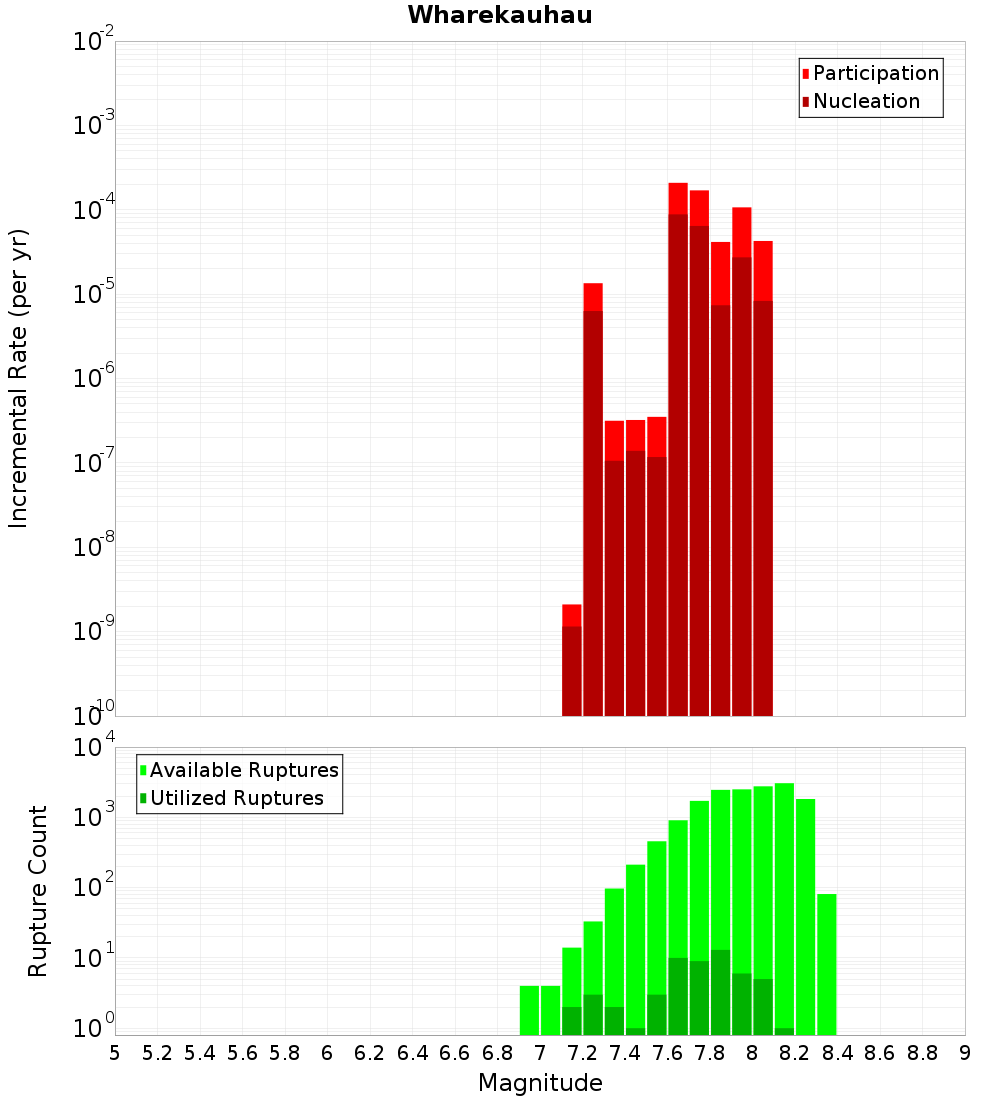 Wharekauhau

Participation
Nucleation

Incremental Rate (per yr)

$10^{-2}$
$10^{-3}$
$10^{-4}$
$10^{-5}$
$10^{-6}$
$10^{-7}$
$10^{-8}$
$10^{-9}$
$10^{-10}$

Available Ruptures
Utilized Ruptures

Rupture Count

$10^{4}$
$10^{3}$
$10^{2}$
$10^{1}$
$10^{0}$

5 5.2 5.4 5.6 5.8 6 6.2 6.4 6.6 6.8 7 7.2 7.4 7.6 7.8 8 8.2 8.4 8.6 8.8 9

Magnitude